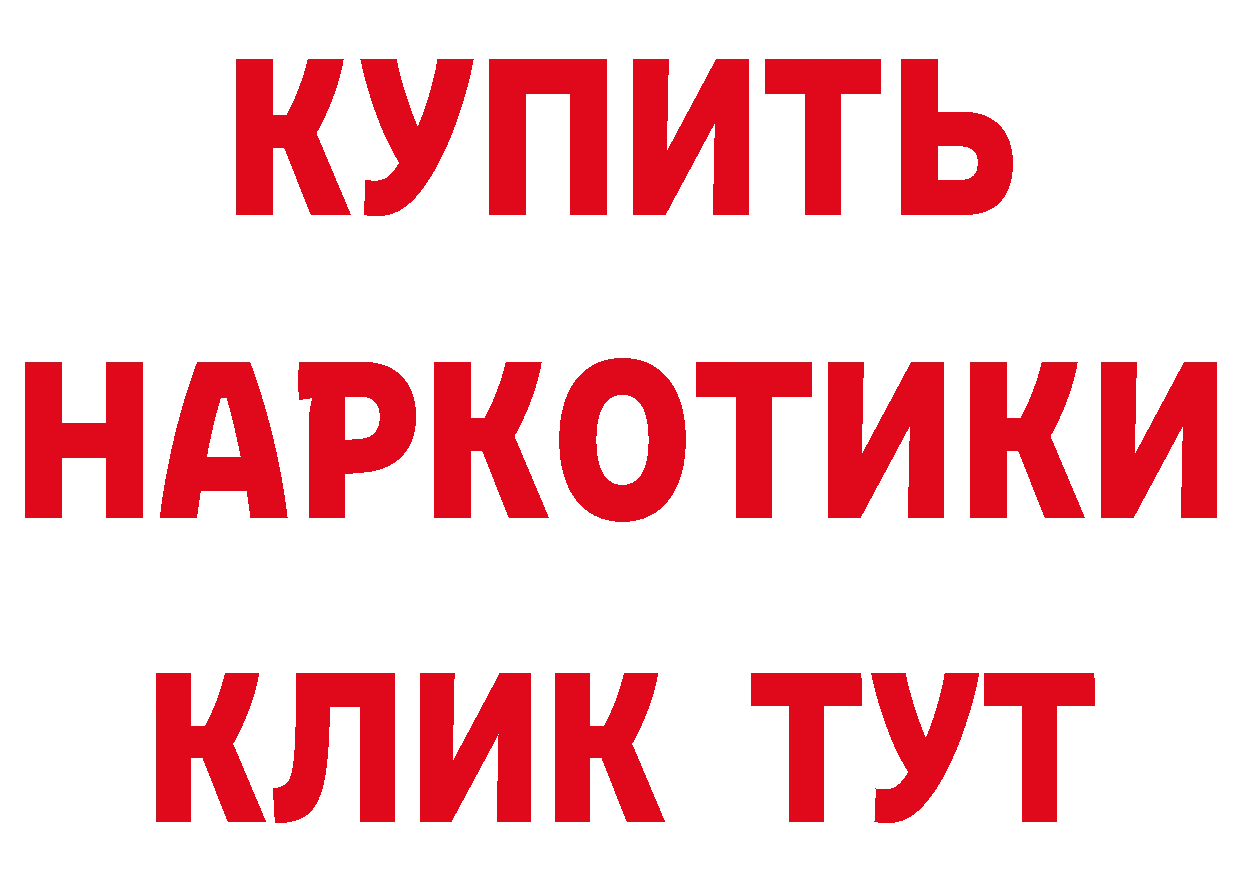 КУПИТЬ
НАРКОТИКИ
КЛИК ТУТ